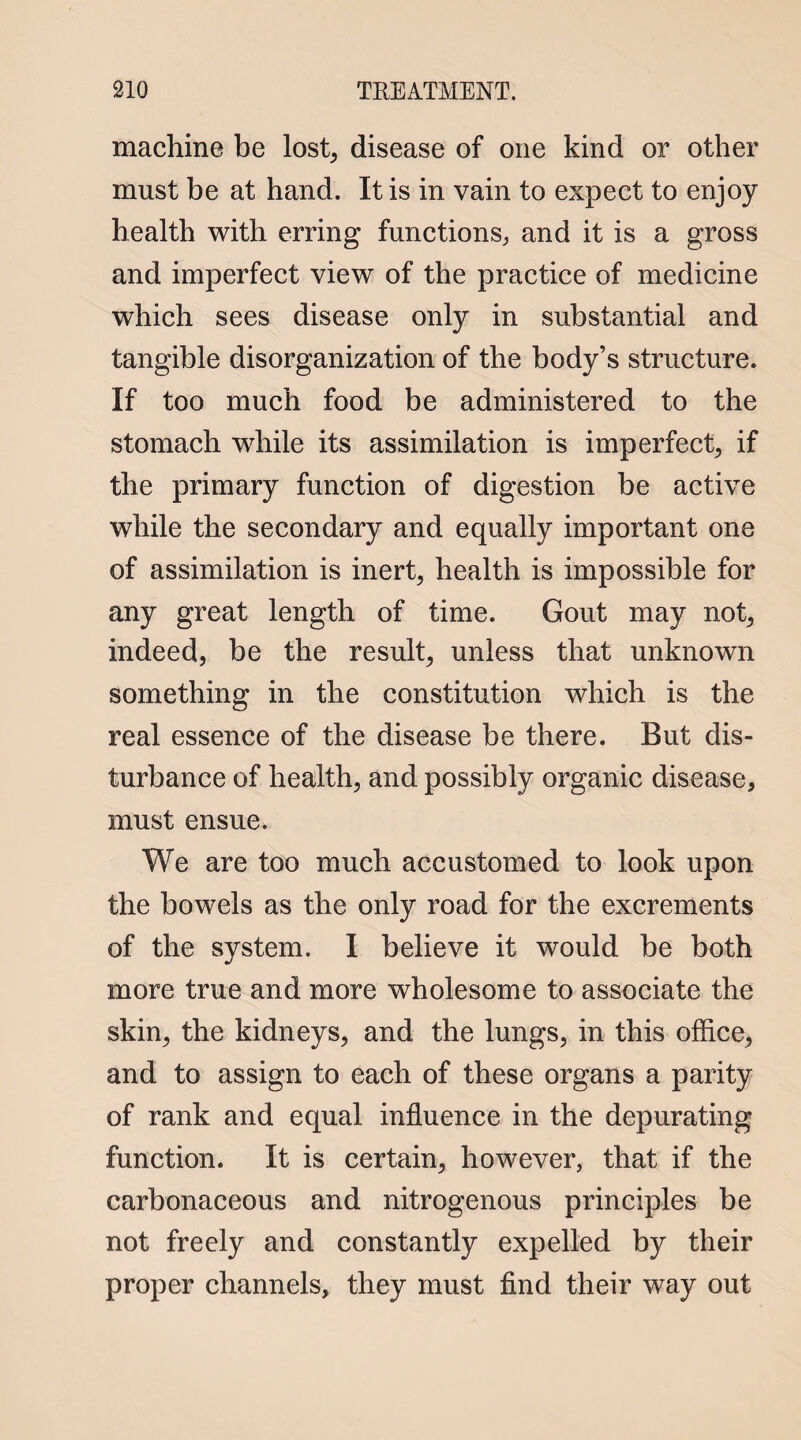 210 TREATMENT.

machine be lost, disease of one kind or other must be at hand. It is in vain to expect to enjoy health with erring functions, and it is a gross and imperfect view of the practice of medicine which sees disease only in substantial and tangible disorganization of the body's structure. If too much food be administered to the stomach while its assimilation is imperfect, if the primary function of digestion be active while the secondary and equally important one of assimilation is inert, health is impossible for any great length of time. Gout may not, indeed, be the result, unless that unknown something in the constitution which is the real essence of the disease be there. But disturbance of health, and possibly organic disease, must ensue.

We are too much accustomed to look upon the bowels as the only road for the excrements of the system. I believe it would be both more true and more wholesome to associate the skin, the kidneys, and the lungs, in this office, and to assign to each of these organs a parity of rank and equal influence in the depurating function. It is certain, however, that if the carbonaceous and nitrogenous principles be not freely and constantly expelled by their proper channels, they must find their way out